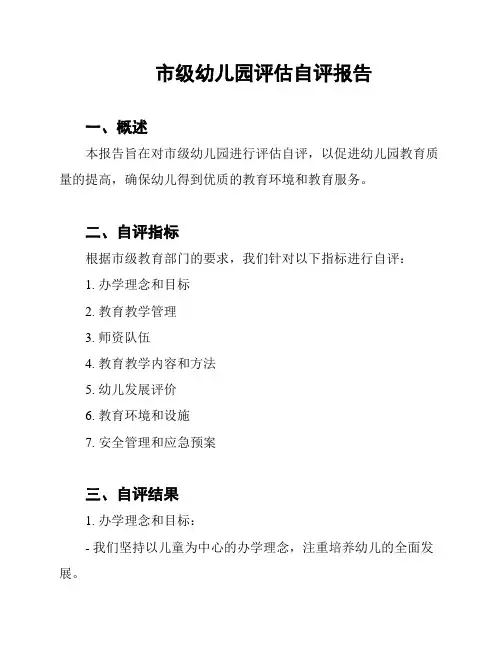 市级幼儿园评估自评报告

一、概述

本报告旨在对市级幼儿园进行评估自评，以促进幼儿园教育质量的提高，确保幼儿得到优质的教育环境和教育服务。

二、自评指标

根据市级教育部门的要求，我们针对以下指标进行自评：

1. 办学理念和目标

2. 教育教学管理

3. 师资队伍

4. 教育教学内容和方法

5. 幼儿发展评价

6. 教育环境和设施

7. 安全管理和应急预案

三、自评结果

1. 办学理念和目标：

- 我们坚持以儿童为中心的办学理念，注重培养幼儿的全面发展。